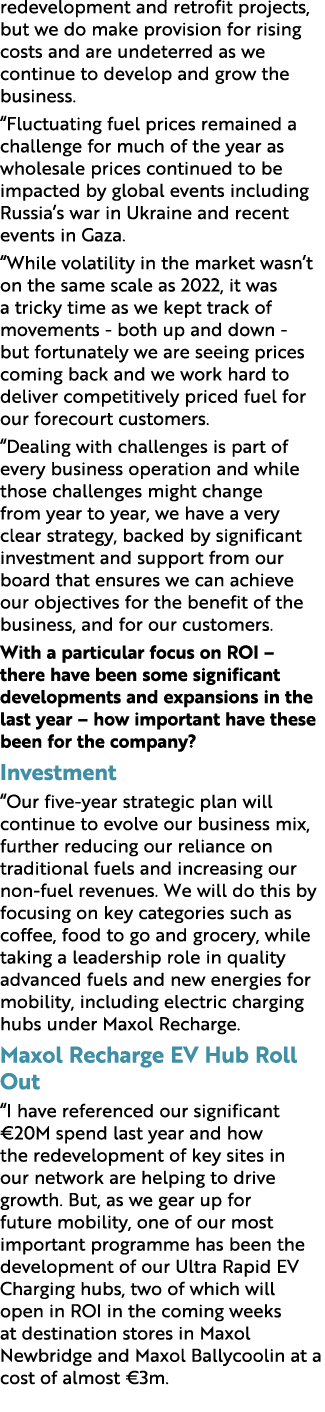 redevelopment and retrofit projects, but we do make provision for rising costs and are undeterred as we continue to develop and grow the business.

“Fluctuating fuel prices remained a challenge for much of the year as wholesale prices continued to be impacted by global events including Russia’s war in Ukraine and recent events in Gaza.

“While volatility in the market wasn’t on the same scale as 2022, it was a tricky time as we kept track of movements - both up and down - but fortunately we are seeing prices coming back and we work hard to deliver competitively priced fuel for our forecourt customers.

“Dealing with challenges is part of every business operation and while those challenges might change from year to year, we have a very clear strategy, backed by significant investment and support from our board that ensures we can achieve our objectives for the benefit of the business, and for our customers.

With a particular focus on ROI – there have been some significant developments and expansions in the last year – how important have these been for the company?

Investment

“Our five-year strategic plan will continue to evolve our business mix, further reducing our reliance on traditional fuels and increasing our non-fuel revenues. We will do this by focusing on key categories such as coffee, food to go and grocery, while taking a leadership role in quality advanced fuels and new energies for mobility, including electric charging hubs under Maxol Recharge.

Maxol Recharge EV Hub Roll Out

“I have referenced our significant €20M spend last year and how the redevelopment of key sites in our network are helping to drive growth. But, as we gear up for future mobility, one of our most important programme has been the development of our Ultra Rapid EV Charging hubs, two of which will open in ROI in the coming weeks at destination stores in Maxol Newbridge and Maxol Ballycoolin at a cost of almost €3m.